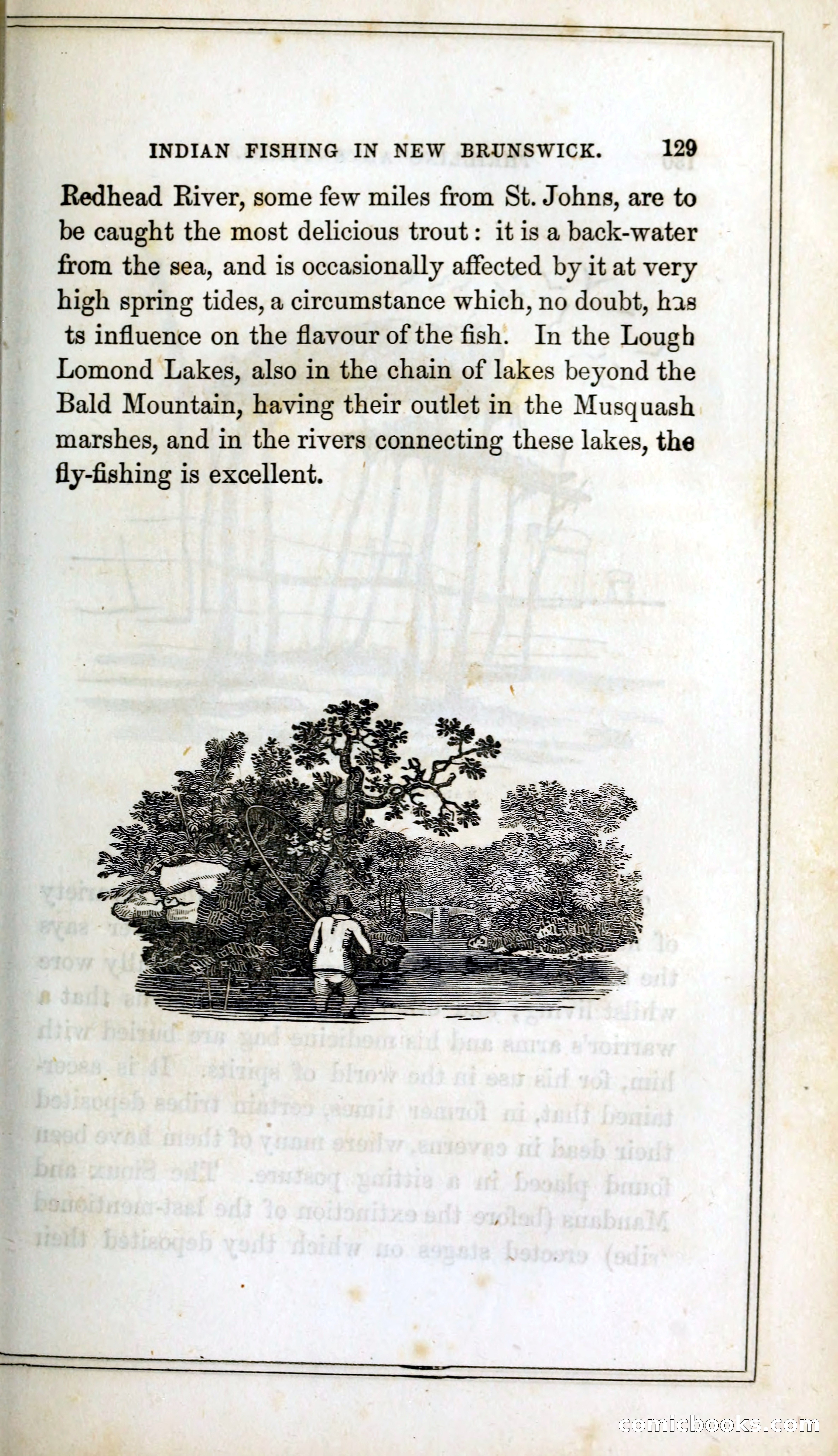 INDIAN FISHING IN NEW BRUNSWICK. 129

Redhead River, some few miles from St. Johns, are to be caught the most delicious trout: it is a back-water from the sea, and is occasionally affected by it at very high spring tides, a circumstance which, no doubt, has ts influence on the flavour of the fish. In the Lough Lomond Lakes, also in the chain of lakes beyond the Bald Mountain, having their outlet in the Musquash marshes, and in the rivers connecting these lakes, the fly-fishing is excellent.

comicbooks.com